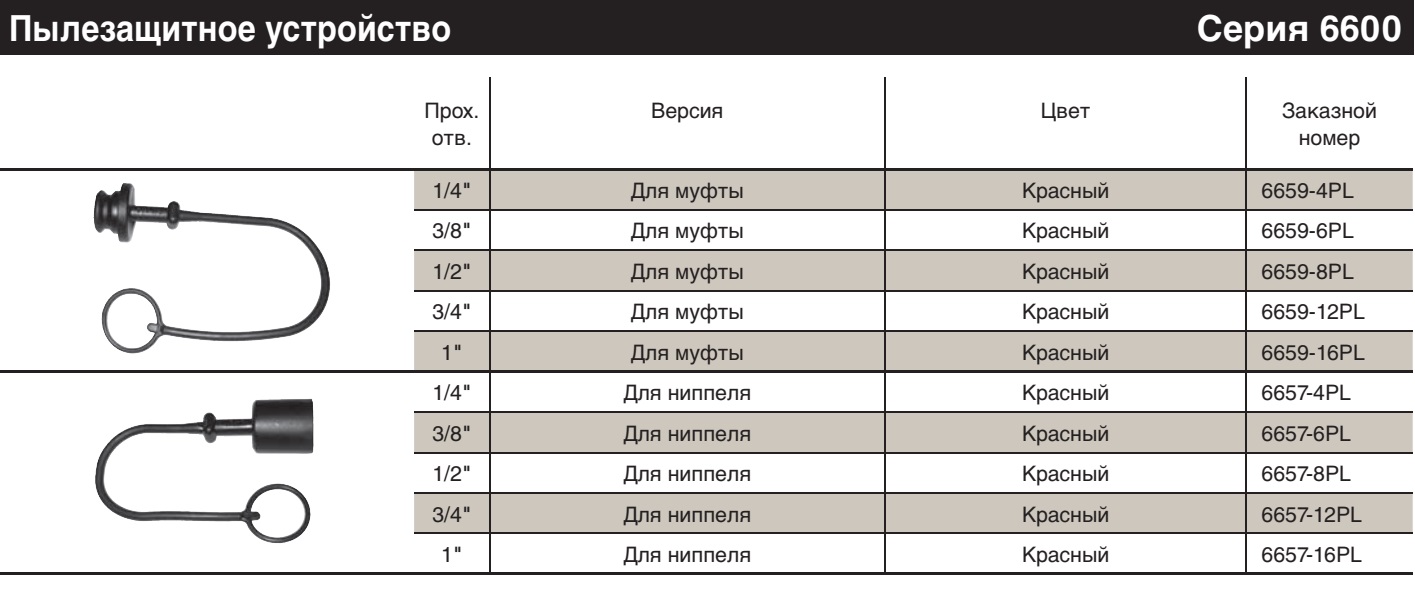 Пылезащитное устройство

Серия 6600

| Прох. отв. | Версия | Цвет | Заказной номер |
|---|---|---|---|
| 1/4" | Для муфты | Красный | 6659-4PL |
| 3/8" | Для муфты | Красный | 6659-6PL |
| 1/2" | Для муфты | Красный | 6659-8PL |
| 3/4" | Для муфты | Красный | 6659-12PL |
| 1" | Для муфты | Красный | 6659-16PL |
| 1/4" | Для ниппеля | Красный | 6657-4PL |
| 3/8" | Для ниппеля | Красный | 6657-6PL |
| 1/2" | Для ниппеля | Красный | 6657-8PL |
| 3/4" | Для ниппеля | Красный | 6657-12PL |
| 1" | Для ниппеля | Красный | 6657-16PL |